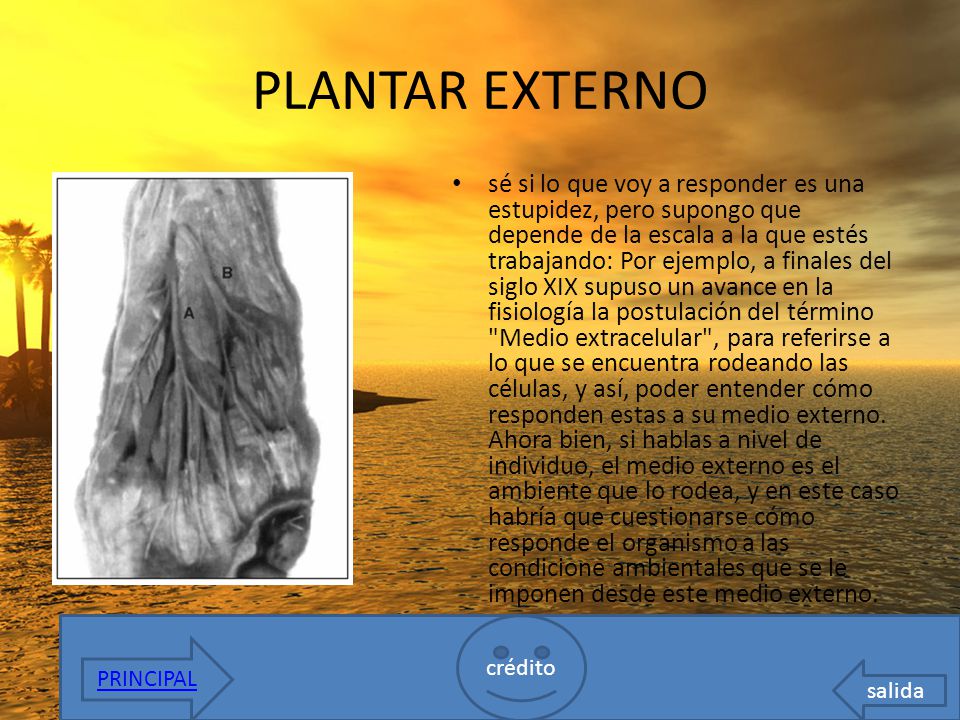 PLANTAR EXTERNO

B

A

• sé si lo que voy a responder es una estupidez, pero supongo que depende de la escala a la que estés trabajando: Por ejemplo, a finales del siglo XIX supuso un avance en la fisiología la postulación del término "Medio extracelular", para referirse a lo que se encuentra rodeando las células, y así, poder entender cómo responden estas a su medio externo. Ahora bien, si hablas a nivel de individuo, el medio externo es el ambiente que lo rodea, y en este caso habría que cuestionarse cómo responde el organismo a las condicione ambientales que se le imponen desde este medio externo.

PRINCIPAL

crédito

salida